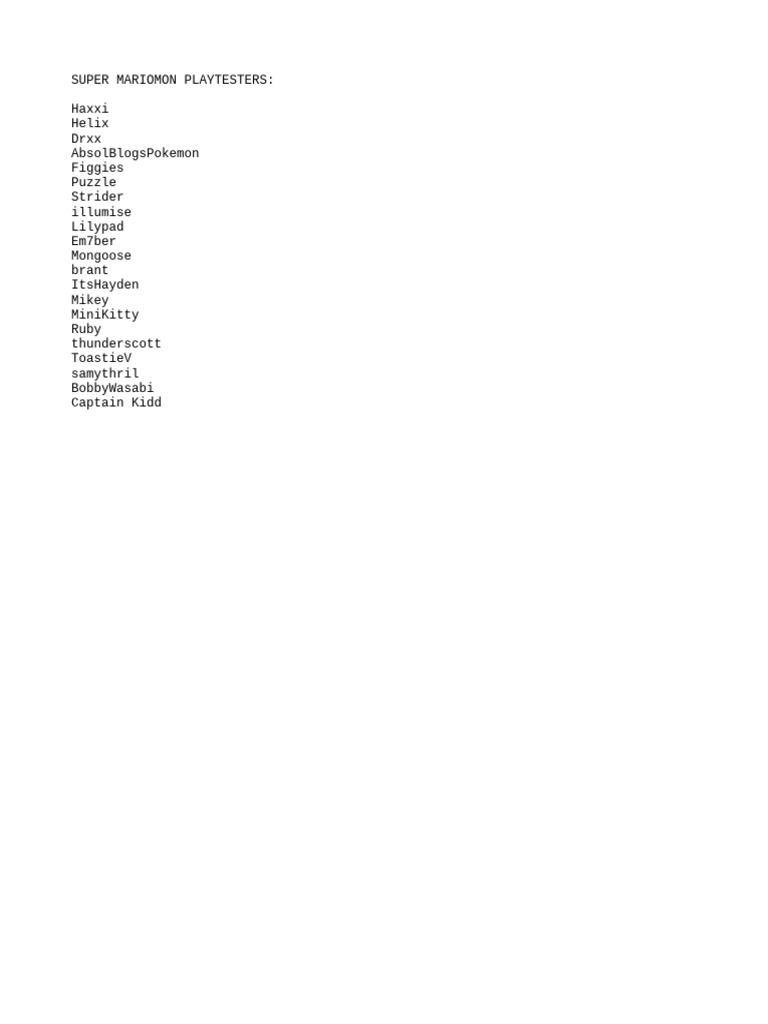 SUPER MARIOMON PLAYTESTERS:

Haxxi
Helix
Drxx
AbsolBlogsPokemon
Figgies
Puzzle
Strider
illumise
Lilypad
Em7ber
Mongoose
brant
ItsHayden
Mikey
MiniKitty
Ruby
thunderscott
ToastieV
samythril
BobbyWasabi
Captain Kidd